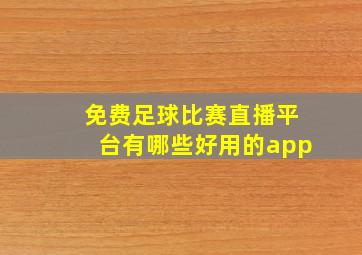 免费足球比赛直播平台有哪些好用的app